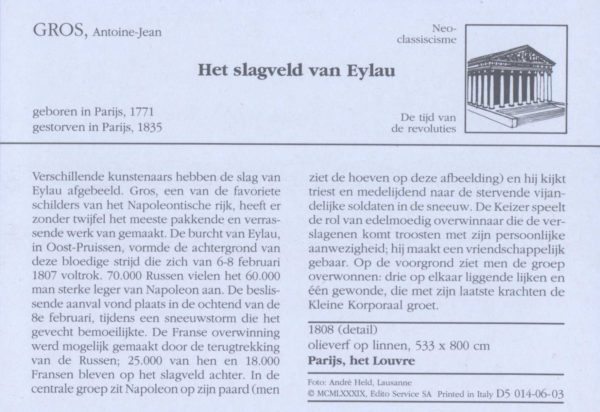 GROS, Antoine-Jean

Neo-classiscisme

Het slagveld van Eylau

geboren in Parijs, 1771
gestorven in Parijs, 1835

De tijd van de revoluties

Verschillende kunstenaars hebben de slag van Eylau afgebeeld. Gros, een van de favoriete schilders van het Napoleontische rijk, heeft er zonder twijfel het meeste pakkende en verrassende werk van gemaakt. De burcht van Eylau, in Oost-Pruissen, vormde de achtergrond van deze bloedige strijd die zich van 6-8 februari 1807 voltrok. 70.000 Russen vielen het 60.000 man sterke leger van Napoleon aan. De beslissende aanval vond plaats in de ochtend van de 8e februari, tijdens een sneeuwstorm die het gevecht bemoeilijkte. De Franse overwinning werd mogelijk gemaakt door de terugtrekking van de Russen; 25.000 van hen en 18.000 Fransen bleven op het slagveld achter. In de centrale groep zit Napoleon op zijn paard (men ziet de hoeven op deze afbeelding) en hij kijkt triest en medelijdend naar de stervende vijandelijke soldaten in de sneeuw. De Keizer speelt de rol van edelmoedig overwinnaar die de verslagenen komt troosten met zijn persoonlijke aanwezigheid; hij maakt een vriendschappelijk gebaar. Op de voorgrond ziet men de groep overwonnen: drie op elkaar liggende lijken en één gewonde, die met zijn laatste krachten de Kleine Korporaal groet.

1808 (detail)
olieverf op linnen, 533 x 800 cm
Parijs, het Louvre

Foto: André Held, Lausanne
© MCMLXXXIX, Edito Service SA Printed in Italy D5 014-06-03